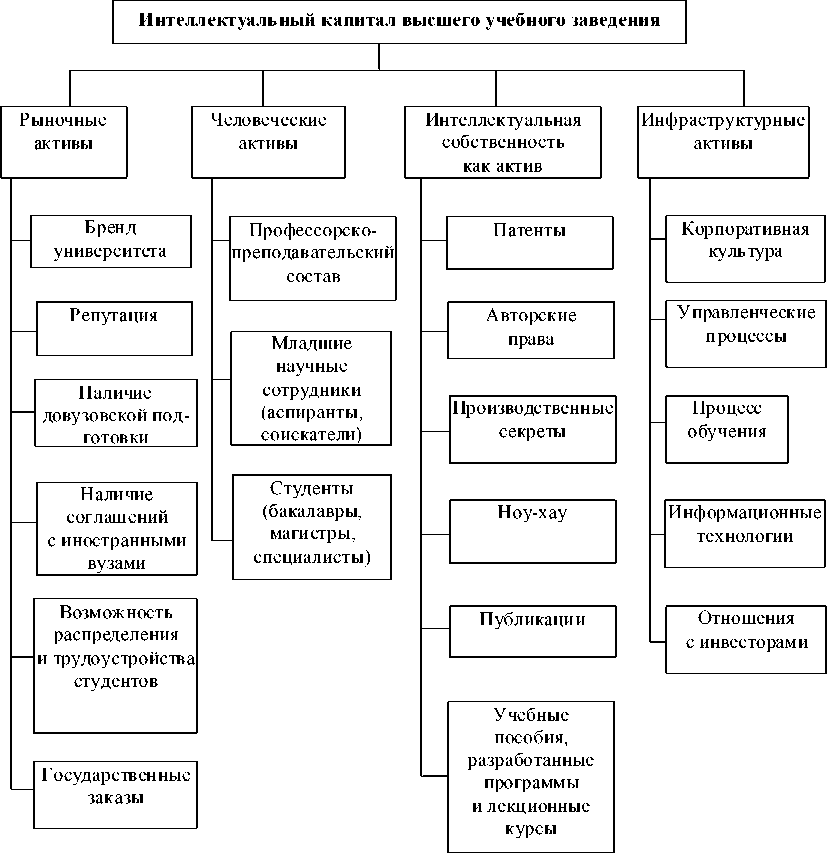 Интеллектуальный капитал высшего учебного заведения

Рыночные активы

Бренд университета

Репутация

Наличие довузовской подготовки

Наличие соглашений с иностранными вузами

Возможность распределения и трудоустройства студентов

Государственные заказы

Человеческие активы

Профессорско-преподавательский состав

Младшие научные сотрудники (аспиранты, соискатели)

Студенты (бакалавры, магистры, специалисты)

Интеллектуальная собственность как актив

Патенты

Авторские права

Производственные секреты

Ноу-хау

Публикации

Учебные пособия, разработанные программы и лекционные курсы

Инфраструктурные активы

Корпоративная культура

Управленческие процессы

Процесс обучения

Информационные технологии

Отношения с инвесторами